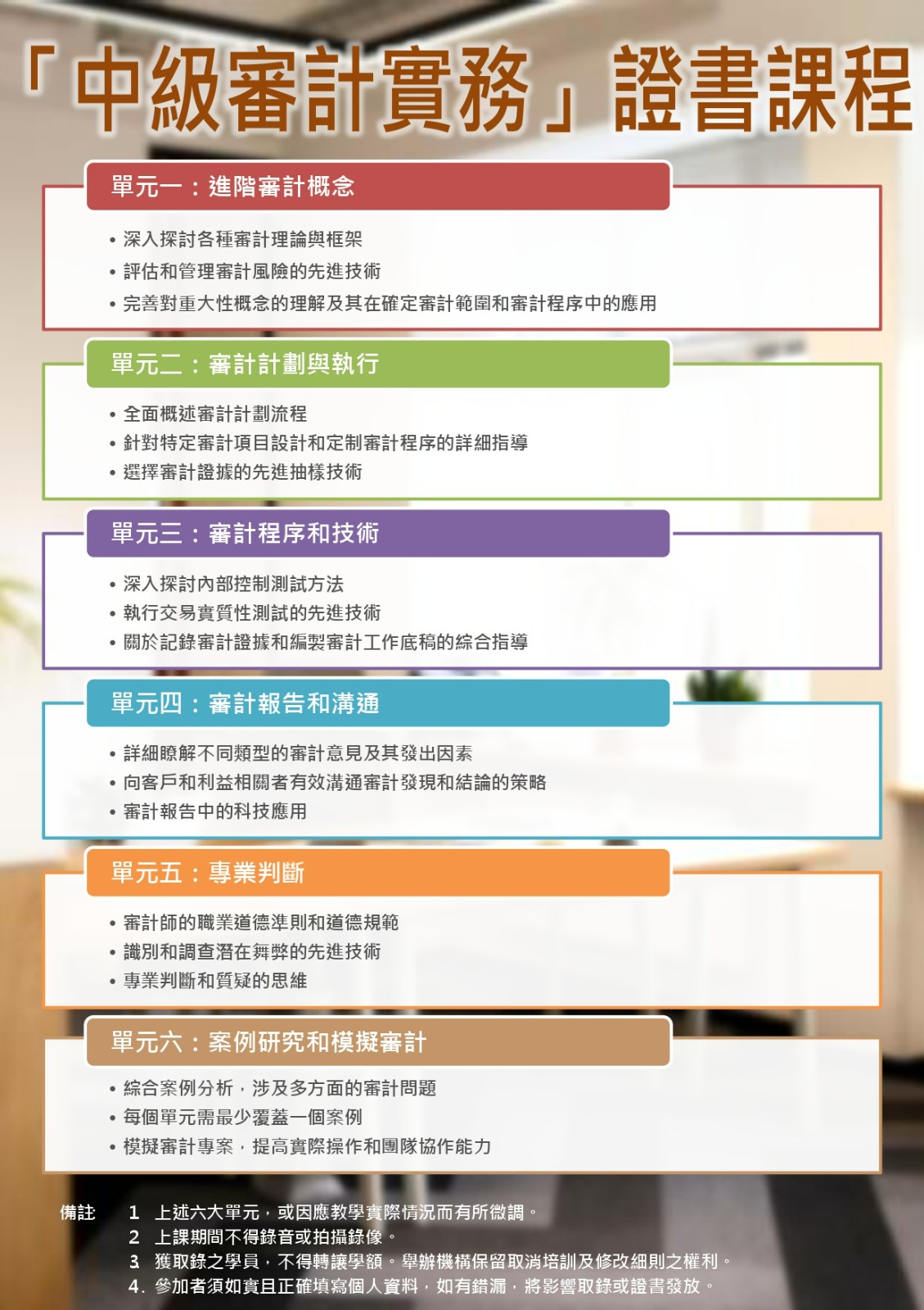 「中級審計實務」證書課程

單元一：進階審計概念

• 深入探討各種審計理論與框架
• 評估和管理審計風險的先進技術
• 完善對重大性概念的理解及其在確定審計範圍和審計程序中的應用

單元二：審計計劃與執行

• 全面概述審計計劃流程
• 針對特定審計項目設計和定制審計程序的詳細指導
• 選擇審計證據的先進抽樣技術

單元三：審計程序和技術

• 深入探討內部控制測試方法
• 執行交易實質性測試的先進技術
• 關於記錄審計證據和編製審計工作底稿的綜合指導

單元四：審計報告和溝通

• 詳細瞭解不同類型的審計意見及其發出因素
• 向客戶和利益相關者有效溝通審計發現和結論的策略
• 審計報告中的科技應用

單元五：專業判斷

• 審計師的職業道德準則和道德規範
• 識別和調查潛在舞弊的先進技術
• 專業判斷和質疑的思維

單元六：案例研究和模擬審計

• 綜合案例分析，涉及多方面的審計問題
• 每個單元需最少覆蓋一個案例
• 模擬審計專案，提高實際操作和團隊協作能力

備註 1 上述六大單元，或因應教學實際情況而有所微調。
2 上課期間不得錄音或拍攝錄像。
3 獲取錄之學員，不得轉讓學額。舉辦機構保留取消培訓及修改細則之權利。
4. 參加者須如實且正確填寫個人資料，如有錯漏，將影響取錄或證書發放。